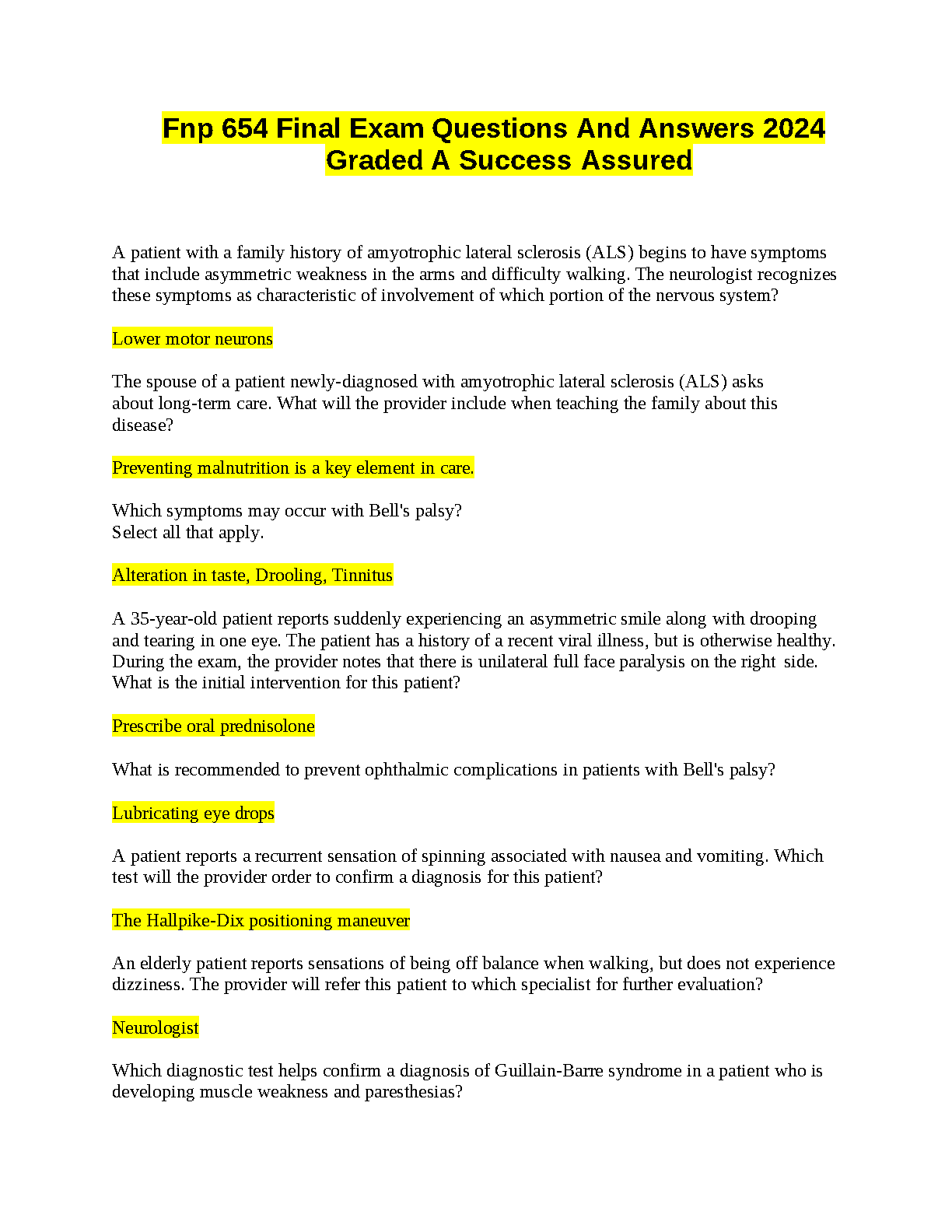 Fnp 654 Final Exam Questions And Answers 2024 Graded A Success Assured

A patient with a family history of amyotrophic lateral sclerosis (ALS) begins to have symptoms that include asymmetric weakness in the arms and difficulty walking. The neurologist recognizes these symptoms as characteristic of involvement of which portion of the nervous system?

Lower motor neurons

The spouse of a patient newly-diagnosed with amyotrophic lateral sclerosis (ALS) asks about long-term care. What will the provider include when teaching the family about this disease?

Preventing malnutrition is a key element in care.

Which symptoms may occur with Bell's palsy?
Select all that apply.

Alteration in taste, Drooling, Tinnitus

A 35-year-old patient reports suddenly experiencing an asymmetric smile along with drooping and tearing in one eye. The patient has a history of a recent viral illness, but is otherwise healthy. During the exam, the provider notes that there is unilateral full face paralysis on the right side. What is the initial intervention for this patient?

Prescribe oral prednisolone

What is recommended to prevent ophthalmic complications in patients with Bell's palsy?

Lubricating eye drops

A patient reports a recurrent sensation of spinning associated with nausea and vomiting. Which test will the provider order to confirm a diagnosis for this patient?

The Hallpike-Dix positioning maneuver

An elderly patient reports sensations of being off balance when walking, but does not experience dizziness. The provider will refer this patient to which specialist for further evaluation?

Neurologist

Which diagnostic test helps confirm a diagnosis of Guillain-Barre syndrome in a patient who is developing muscle weakness and paresthesias?